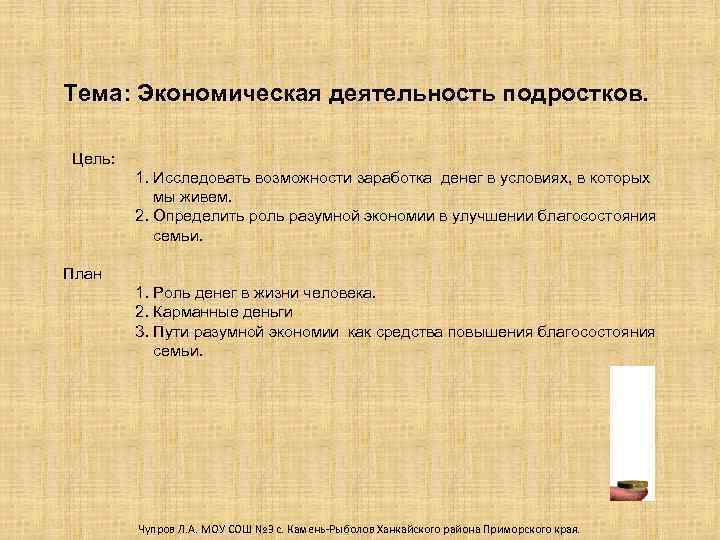 Тема: Экономическая деятельность подростков.

Цель:

1. Исследовать возможности заработка денег в условиях, в которых мы живем.
2. Определить роль разумной экономии в улучшении благосостояния семьи.

План

1. Роль денег в жизни человека.
2. Карманные деньги
3. Пути разумной экономии как средства повышения благосостояния семьи.

Чупров Л.А. МОУ СОШ №3 с. Камень-Рыболов Ханкайского района Приморского края.